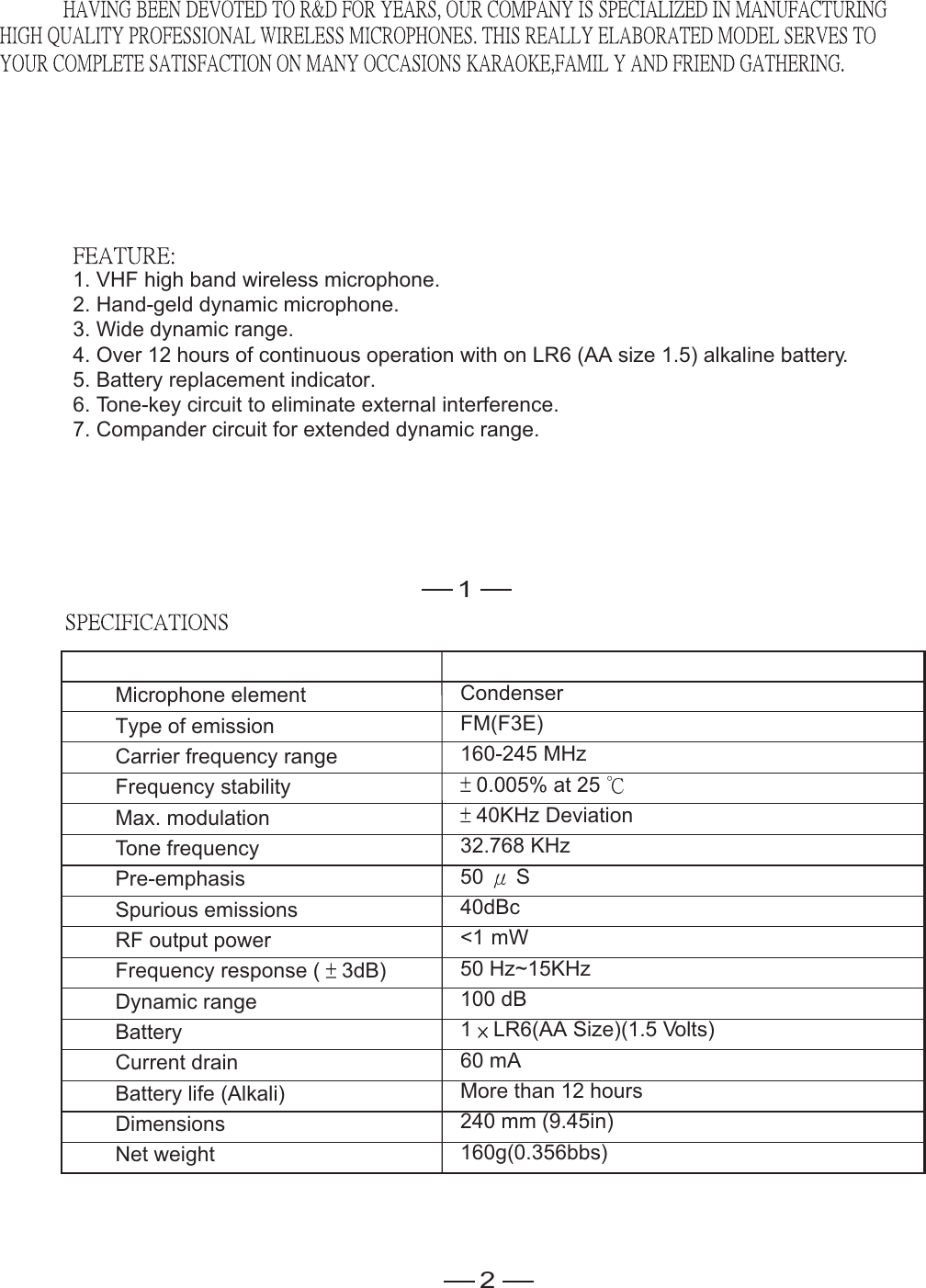 HAVING BEEN DEVOTED TO R&D FOR YEARS, OUR COMPANY IS SPECIALIZED IN MANUFACTURING HIGH QUALITY PROFESSIONAL WIRELESS MICROPHONES. THIS REALLY ELABORATED MODEL SERVES TO YOUR COMPLETE SATISFACTION ON MANY OCCASIONS KARAOKE,FAMIL Y AND FRIEND GATHERING.

FEATURE:
1. VHF high band wireless microphone.
2. Hand-geld dynamic microphone.
3. Wide dynamic range.
4. Over 12 hours of continuous operation with on LR6 (AA size 1.5) alkaline battery.
5. Battery replacement indicator.
6. Tone-key circuit to eliminate external interference.
7. Compander circuit for extended dynamic range.

— 1 —

SPECIFICATIONS

| | |
|---|---|
| Microphone element | Condenser |
| Type of emission | FM(F3E) |
| Carrier frequency range | 160-245 MHz |
| Frequency stability | $\pm$ 0.005% at 25 ℃ |
| Max. modulation | $\pm$ 40KHz Deviation |
| Tone frequency | 32.768 KHz |
| Pre-emphasis | 50 $\mu$ S |
| Spurious emissions | 40dBc |
| RF output power | <1 mW |
| Frequency response ( $\pm$ 3dB) | 50 Hz~15KHz |
| Dynamic range | 100 dB |
| Battery | 1 $\times$ LR6(AA Size)(1.5 Volts) |
| Current drain | 60 mA |
| Battery life (Alkali) | More than 12 hours |
| Dimensions | 240 mm (9.45in) |
| Net weight | 160g(0.356bbs) |

— 2 —